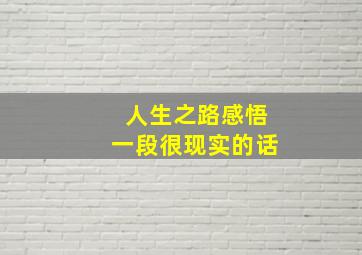 人生之路感悟
一段很现实的话